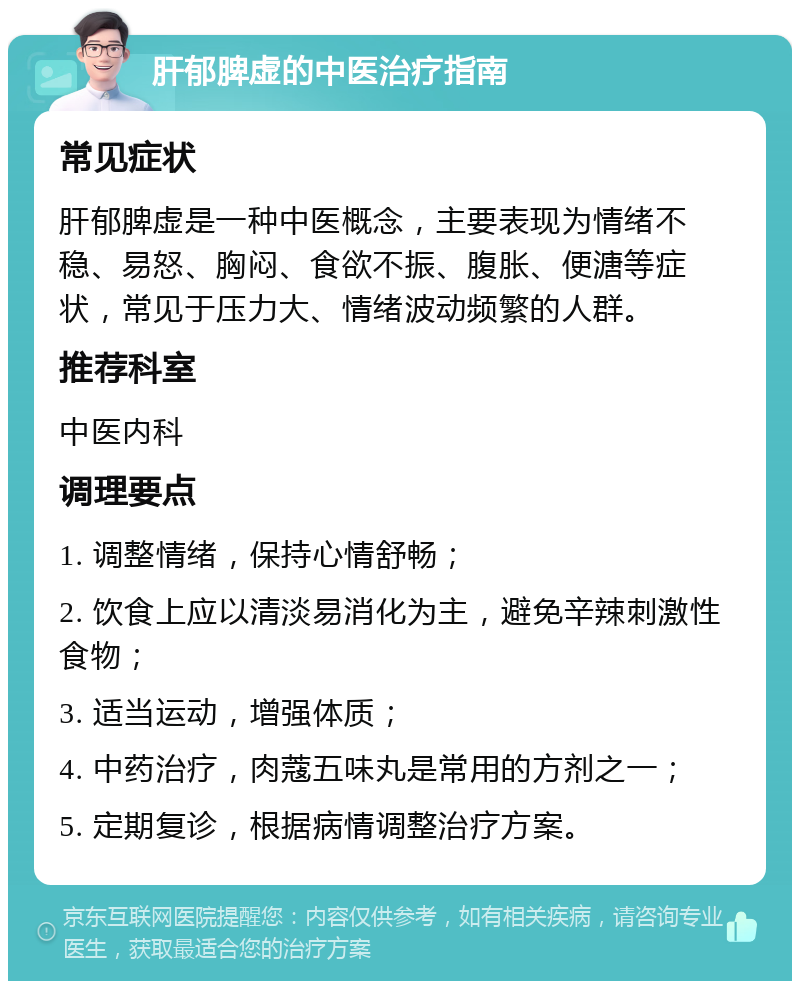 肝郁脾虚的中医治疗指南

常见症状

肝郁脾虚是一种中医概念，主要表现为情绪不稳、易怒、胸闷、食欲不振、腹胀、便溏等症状，常见于压力大、情绪波动频繁的人群。

推荐科室

中医内科

调理要点

1. 调整情绪，保持心情舒畅；

2. 饮食上应以清淡易消化为主，避免辛辣刺激性食物；

3. 适当运动，增强体质；

4. 中药治疗，肉蔻五味丸是常用的方剂之一；

5. 定期复诊，根据病情调整治疗方案。

京东互联网医院提醒您：内容仅供参考，如有相关疾病，请咨询专业医生，获取最适合您的治疗方案